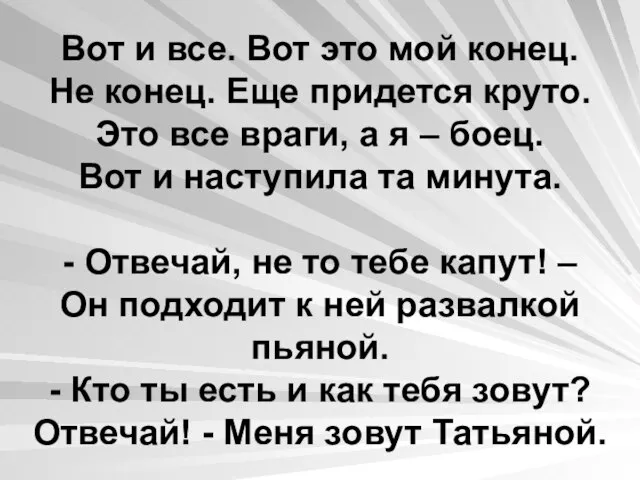 Вот и все. Вот это мой конец.
Не конец. Еще придется круто.
Это все враги, а я – боец.
Вот и наступила та минута.

- Отвечай, не то тебе капут! –
Он подходит к ней развалкой пьяной.
- Кто ты есть и как тебя зовут?
Отвечай! - Меня зовут Татьяной.